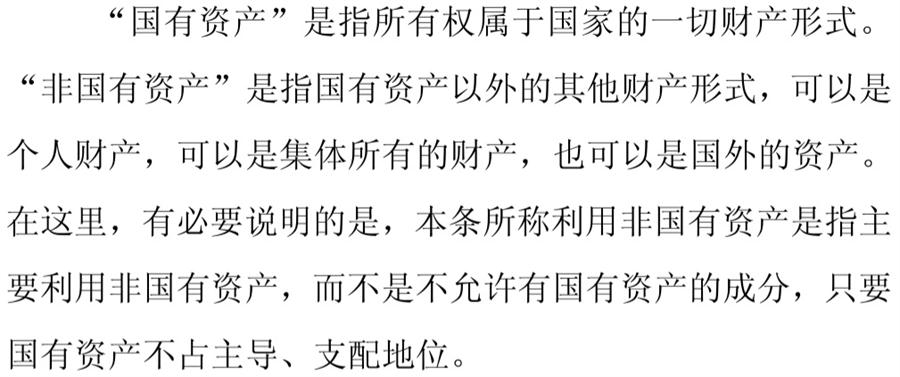 “国有资产”是指所有权属于国家的一切财产形式。“非国有资产”是指国有资产以外的其他财产形式，可以是个人财产，可以是集体所有的财产，也可以是国外的资产。在这里，有必要说明的是，本条所称利用非国有资产是指主要利用非国有资产，而不是不允许有国有资产的成分，只要国有资产不占主导、支配地位。